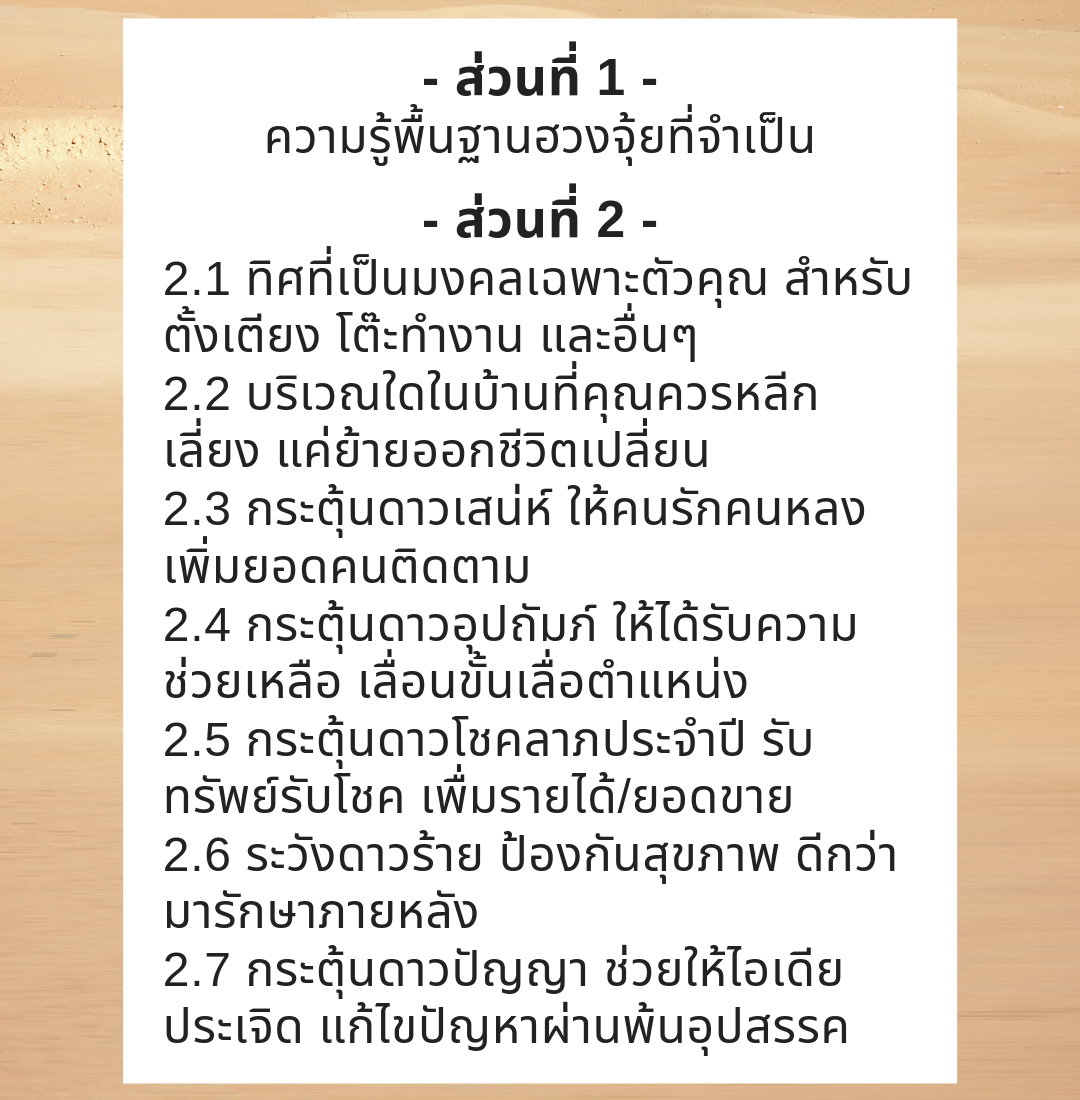 - ส่วนที่ 1 -
ความรู้พื้นฐานฮวงจุ้ยที่จำเป็น

- ส่วนที่ 2 -
2.1 ทิศที่เป็นมงคลเฉพาะตัวคุณ สำหรับตั้งเตียง โต๊ะทำงาน และอื่นๆ
2.2 บริเวณใดในบ้านที่คุณควรหลีกเลี่ยง แค่ย้ายออกชีวิตเปลี่ยน
2.3 กระตุ้นดาวเสน่ห์ ให้คนรักคนหลง เพิ่มยอดคนติดตาม
2.4 กระตุ้นดาวอุปถัมภ์ ให้ได้รับความช่วยเหลือ เลื่อนขั้นเลื่อตำแหน่ง
2.5 กระตุ้นดาวโชคลาภประจำปี รับทรัพย์รับโชค เพิ่มรายได้/ยอดขาย
2.6 ระวังดาวร้าย ป้องกันสุขภาพ ดีกว่ามารักษาภายหลัง
2.7 กระตุ้นดาวปัญญา ช่วยให้ไอเดียประเจิด แก้ไขปัญหาผ่านพ้นอุปสรรค